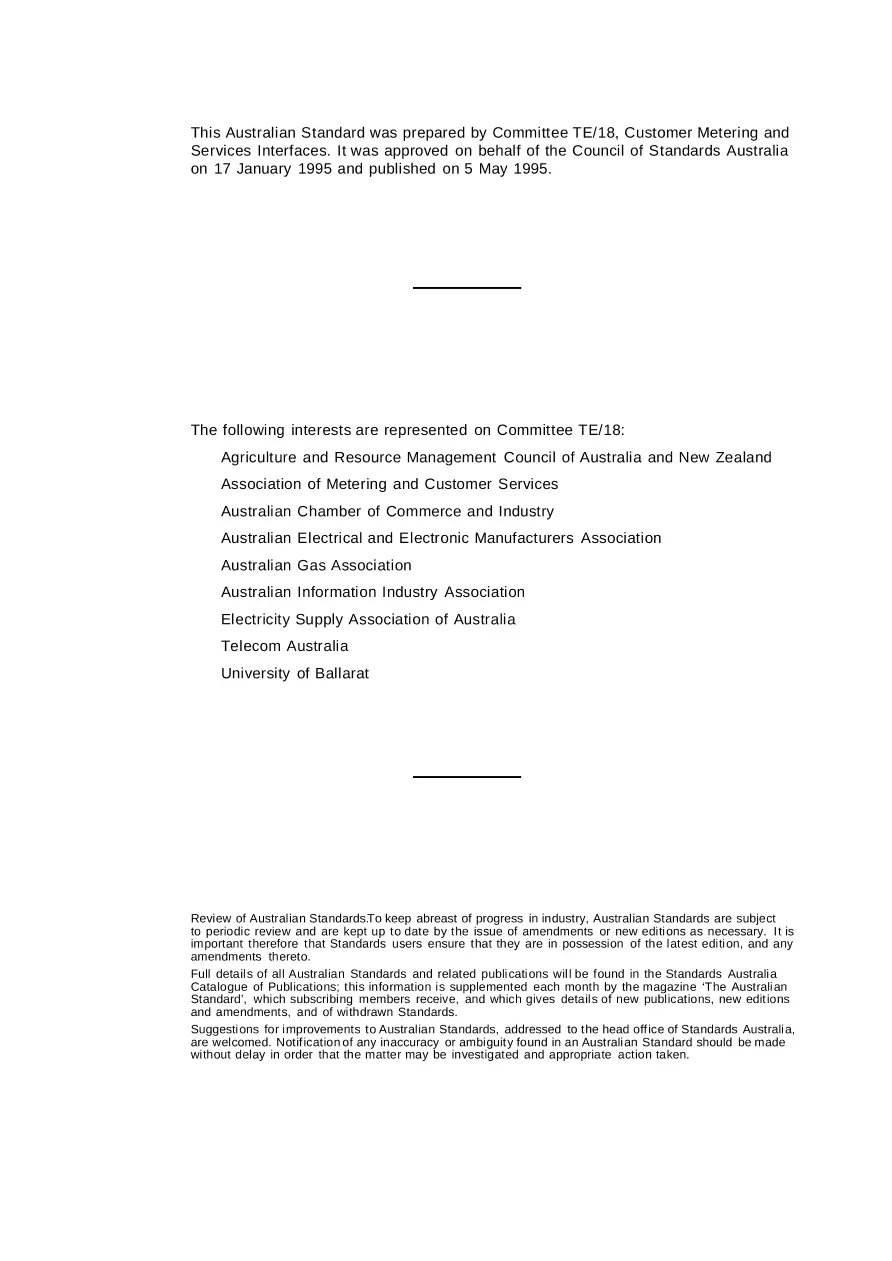 This Australian Standard was prepared by Committee TE/18, Customer Metering and Services Interfaces. It was approved on behalf of the Council of Standards Australia on 17 January 1995 and published on 5 May 1995.

The following interests are represented on Committee TE/18:

Agriculture and Resource Management Council of Australia and New Zealand

Association of Metering and Customer Services

Australian Chamber of Commerce and Industry

Australian Electrical and Electronic Manufacturers Association

Australian Gas Association

Australian Information Industry Association

Electricity Supply Association of Australia

Telecom Australia

University of Ballarat

Review of Australian Standards.To keep abreast of progress in industry, Australian Standards are subject to periodic review and are kept up to date by the issue of amendments or new editions as necessary. It is important therefore that Standards users ensure that they are in possession of the latest edition, and any amendments thereto.

Full details of all Australian Standards and related publications will be found in the Standards Australia Catalogue of Publications; this information is supplemented each month by the magazine 'The Australian Standard', which subscribing members receive, and which gives details of new publications, new editions and amendments, and of withdrawn Standards.

Suggestions for improvements to Australian Standards, addressed to the head office of Standards Australia, are welcomed. Notification of any inaccuracy or ambiguity found in an Australian Standard should be made without delay in order that the matter may be investigated and appropriate action taken.